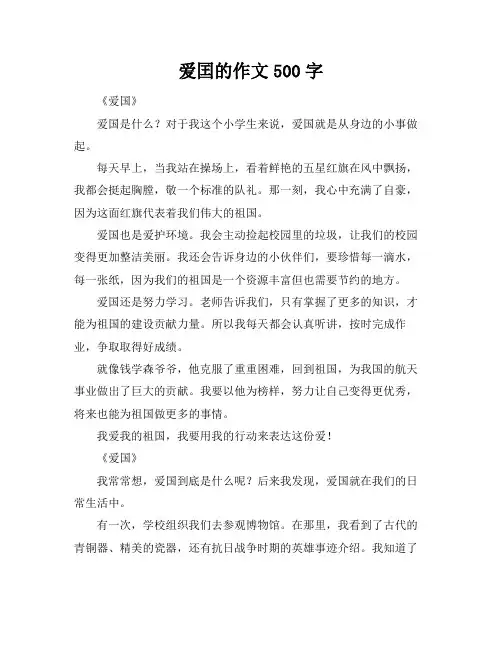 爱国的作文 500 字

《爱国》

爱国是什么？对于我这个小学生来说，爱国就是从身边的小事做起。

每天早上，当我站在操场上，看着鲜艳的五星红旗在风中飘扬，我都会挺起胸膛，敬一个标准的队礼。那一刻，我心中充满了自豪，因为这面红旗代表着我们伟大的祖国。

爱国也是爱护环境。我会主动捡起校园里的垃圾，让我们的校园变得更加整洁美丽。我还会告诉身边的小伙伴们，要珍惜每一滴水，每一张纸，因为我们的祖国是一个资源丰富但也需要节约的地方。

爱国还是努力学习。老师告诉我们，只有掌握了更多的知识，才能为祖国的建设贡献力量。所以我每天都会认真听讲，按时完成作业，争取取得好成绩。

就像钱学森爷爷，他克服了重重困难，回到祖国，为我国的航天事业做出了巨大的贡献。我要以他为榜样，努力让自己变得更优秀，将来也能为祖国做更多的事情。

我爱我的祖国，我要用我的行动来表达这份爱！

《爱国》

我常常想，爱国到底是什么呢？后来我发现，爱国就在我们的日常生活中。

有一次，学校组织我们去参观博物馆。在那里，我看到了古代的青铜器、精美的瓷器，还有抗日战争时期的英雄事迹介绍。我知道了